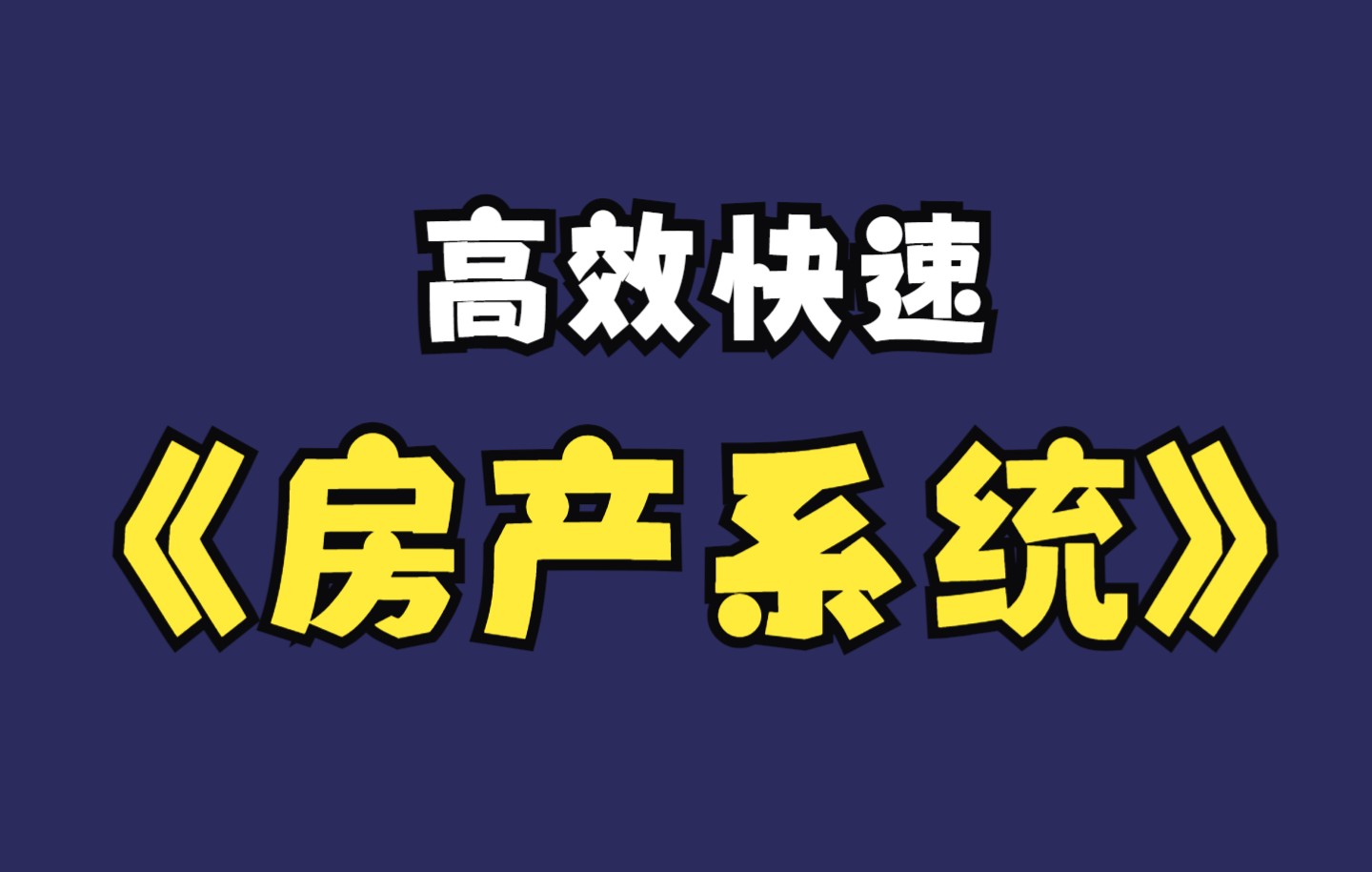 高效快速

《房产系统》